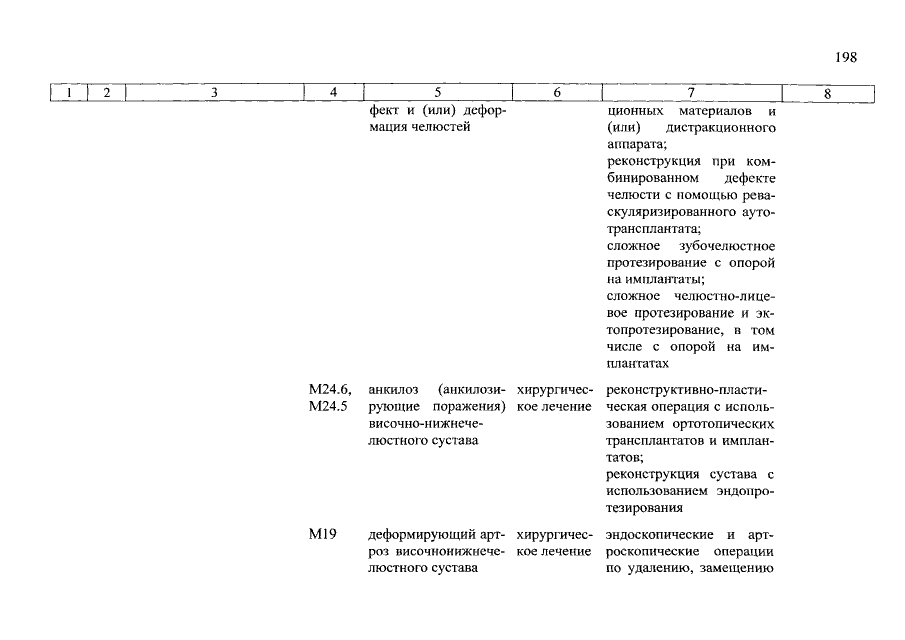 198

| 1 | 2 | 3 | 4 | 5 | 6 | 7 | 8 |
|---|---|---|---|---|---|---|---|
| | | | | фект и (или) деформация челюстей | | ционных материалов и (или) дистракционного аппарата; реконструкция при комбинированном дефекте челюсти с помощью реваскуляризированного аутотрансплантата; сложное зубочелюстное протезирование с опорой на имплантаты; сложное челюстно-лицевое протезирование и эктопротезирование, в том числе с опорой на имплантатах | |
| | | | M24.6, M24.5 | анкилоз (анкилозирующие поражения) височно-нижнечелюстного сустава | хирургическое лечение | реконструктивно-пластическая операция с использованием ортотопических трансплантатов и имплантатов; реконструкция сустава с использованием эндопротезирования | |
| | | | M19 | деформирующий артроз височнонижнечелюстного сустава | хирургическое лечение | эндоскопические и артроскопические операции по удалению, замещению | |